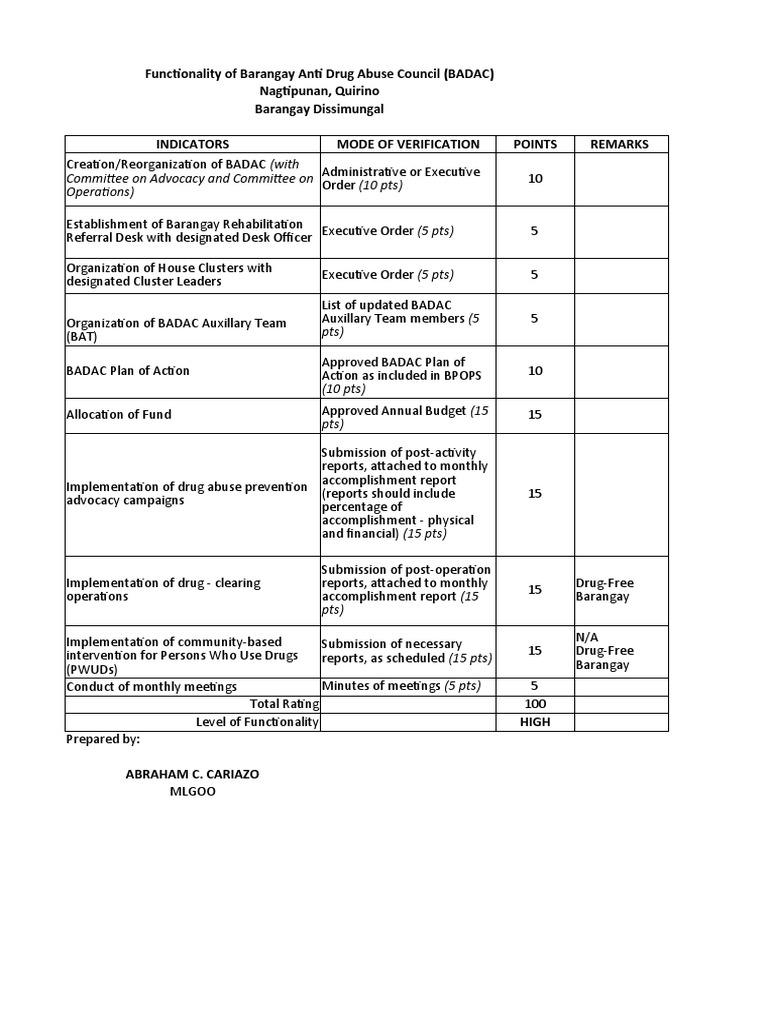 Functionality of Barangay Anti Drug Abuse Council (BADAC)
Nagtipunan, Quirino
Barangay Dissimungal

| INDICATORS | MODE OF VERIFICATION | POINTS | REMARKS |
|---|---|---|---|
| Creation/Reorganization of BADAC (with Committee on Advocacy and Committee on Operations) | Administrative or Executive Order (10 pts) | 10 | |
| Establishment of Barangay Rehabilitation Referral Desk with designated Desk Officer | Executive Order (5 pts) | 5 | |
| Organization of House Clusters with designated Cluster Leaders | Executive Order (5 pts) | 5 | |
| Organization of BADAC Auxillary Team (BAT) | List of updated BADAC Auxillary Team members (5 pts) | 5 | |
| BADAC Plan of Action | Approved BADAC Plan of Action as included in BPOPS (10 pts) | 10 | |
| Allocation of Fund | Approved Annual Budget (15 pts) | 15 | |
| Implementation of drug abuse prevention advocacy campaigns | Submission of post-activity reports, attached to monthly accomplishment report (reports should include percentage of accomplishment - physical and financial) (15 pts) | 15 | |
| Implementation of drug - clearing operations | Submission of post-operation reports, attached to monthly accomplishment report (15 pts) | 15 | Drug-Free Barangay |
| Implementation of community-based intervention for Persons Who Use Drugs (PWUDs) | Submission of necessary reports, as scheduled (15 pts) | 15 | N/A Drug-Free Barangay |
| Conduct of monthly meetings | Minutes of meetings (5 pts) | 5 | |
| Total Rating | | 100 | |
| Level of Functionality | | HIGH | |

Prepared by:

ABRAHAM C. CARIAZO
MLGOO